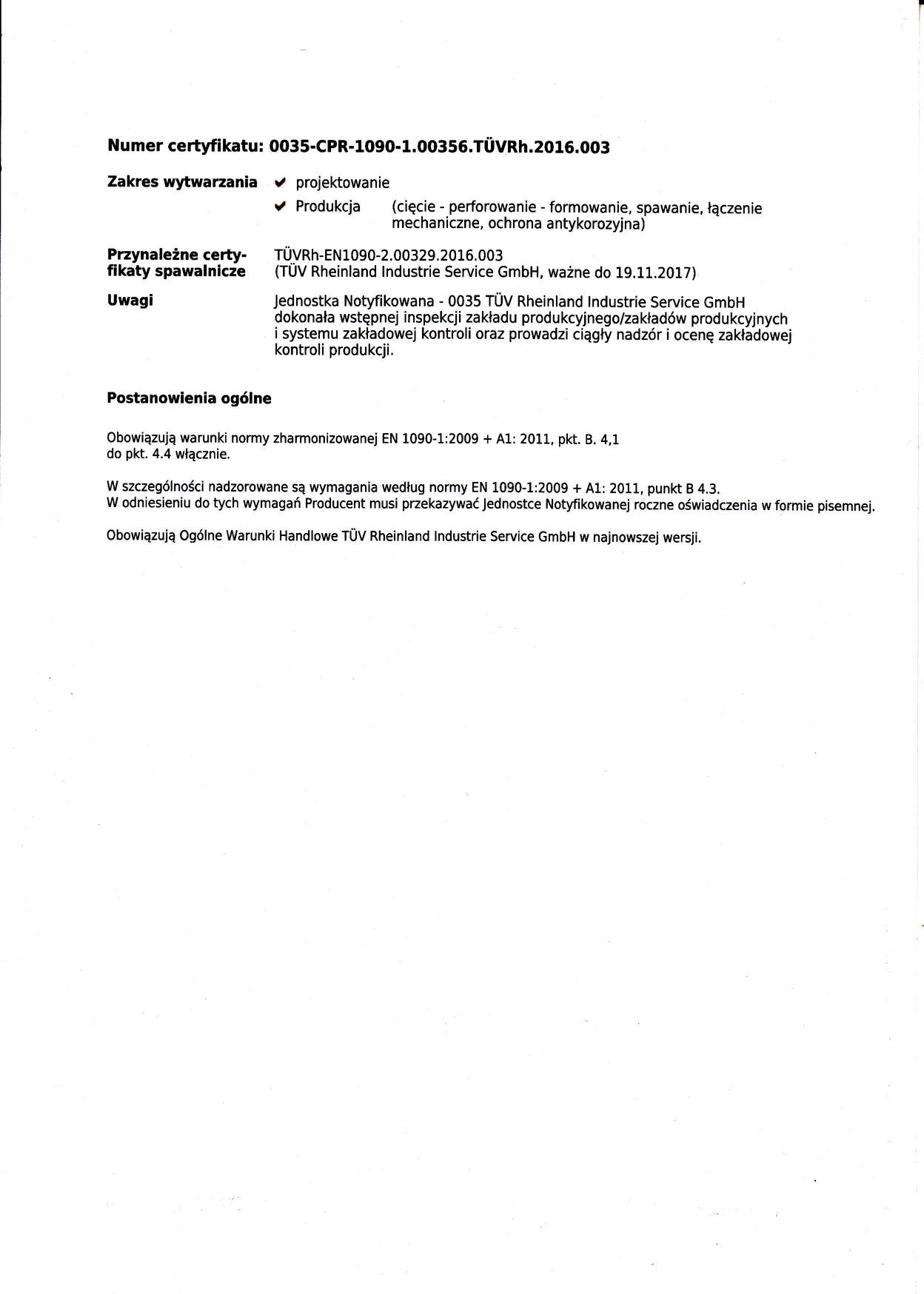 Numer certyfikatu: 0035-CPR-1090-1.00356.TÜVRh.2016.003

Zakres wytwarzania
✔ projektowanie
✔ Produkcja (cięcie - perforowanie - formowanie, spawanie, łączenie mechaniczne, ochrona antykorozyjna)

Przynależne certyfikaty spawalnicze
TÜVRh-EN1090-2.00329.2016.003
(TÜV Rheinland Industrie Service GmbH, ważne do 19.11.2017)

Uwagi
Jednostka Notyfikowana - 0035 TÜV Rheinland Industrie Service GmbH dokonała wstępnej inspekcji zakładu produkcyjnego/zakładów produkcyjnych i systemu zakładowej kontroli oraz prowadzi ciągły nadzór i ocenę zakładowej kontroli produkcji.

Postanowienia ogólne

Obowiązują warunki normy zharmonizowanej EN 1090-1:2009 + A1: 2011, pkt. B. 4,1 do pkt. 4.4 włącznie.

W szczególności nadzorowane są wymagania według normy EN 1090-1:2009 + A1: 2011, punkt B 4.3.
W odniesieniu do tych wymagań Producent musi przekazywać Jednostce Notyfikowanej roczne oświadczenia w formie pisemnej.

Obowiązują Ogólne Warunki Handlowe TÜV Rheinland Industrie Service GmbH w najnowszej wersji.